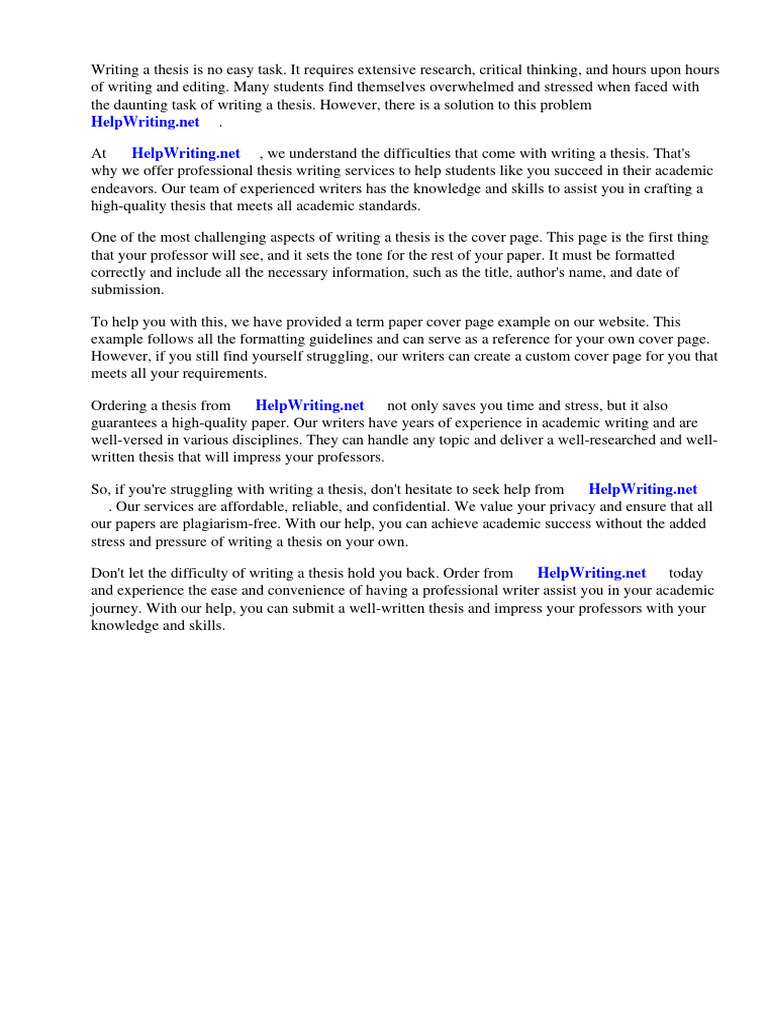 Writing a thesis is no easy task. It requires extensive research, critical thinking, and hours upon hours of writing and editing. Many students find themselves overwhelmed and stressed when faced with the daunting task of writing a thesis. However, there is a solution to this problem HelpWriting.net .

At HelpWriting.net , we understand the difficulties that come with writing a thesis. That's why we offer professional thesis writing services to help students like you succeed in their academic endeavors. Our team of experienced writers has the knowledge and skills to assist you in crafting a high-quality thesis that meets all academic standards.

One of the most challenging aspects of writing a thesis is the cover page. This page is the first thing that your professor will see, and it sets the tone for the rest of your paper. It must be formatted correctly and include all the necessary information, such as the title, author's name, and date of submission.

To help you with this, we have provided a term paper cover page example on our website. This example follows all the formatting guidelines and can serve as a reference for your own cover page. However, if you still find yourself struggling, our writers can create a custom cover page for you that meets all your requirements.

Ordering a thesis from HelpWriting.net not only saves you time and stress, but it also guarantees a high-quality paper. Our writers have years of experience in academic writing and are well-versed in various disciplines. They can handle any topic and deliver a well-researched and well-written thesis that will impress your professors.

So, if you're struggling with writing a thesis, don't hesitate to seek help from HelpWriting.net . Our services are affordable, reliable, and confidential. We value your privacy and ensure that all our papers are plagiarism-free. With our help, you can achieve academic success without the added stress and pressure of writing a thesis on your own.

Don't let the difficulty of writing a thesis hold you back. Order from HelpWriting.net today and experience the ease and convenience of having a professional writer assist you in your academic journey. With our help, you can submit a well-written thesis and impress your professors with your knowledge and skills.